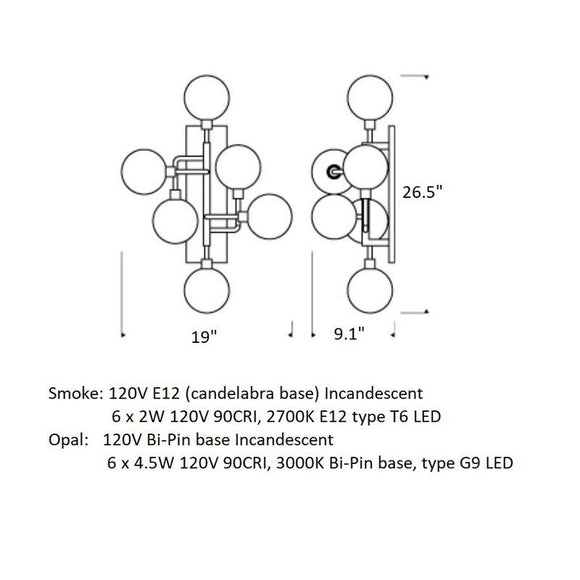 26.5"

19"

9.1"

Smoke: 120V E12 (candelabra base) Incandescent
6 x 2W 120V 90CRI, 2700K E12 type T6 LED

Opal: 120V Bi-Pin base Incandescent
6 x 4.5W 120V 90CRI, 3000K Bi-Pin base, type G9 LED